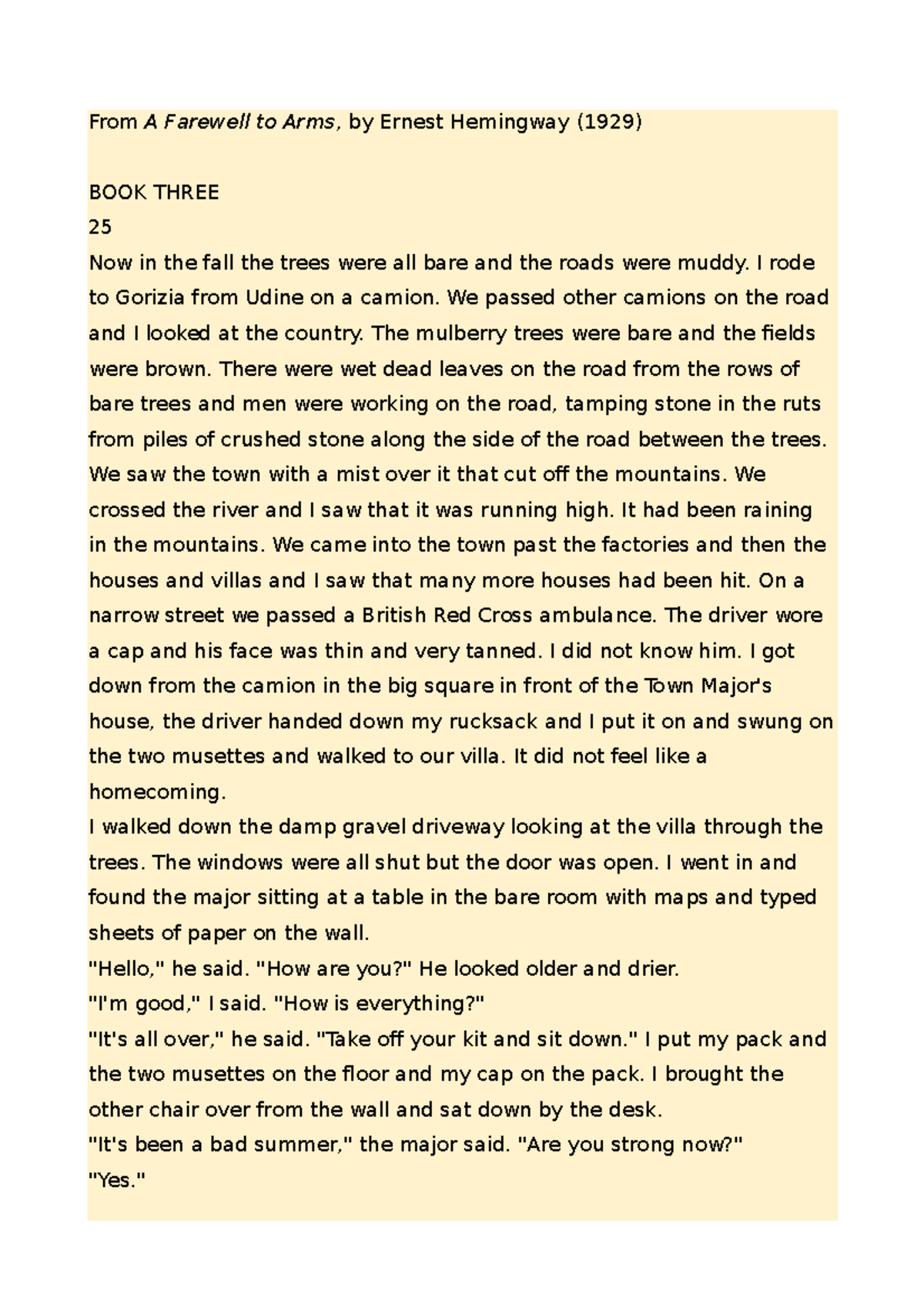 From A Farewell to Arms, by Ernest Hemingway (1929)

BOOK THREE
25
Now in the fall the trees were all bare and the roads were muddy. I rode to Gorizia from Udine on a camion. We passed other camions on the road and I looked at the country. The mulberry trees were bare and the fields were brown. There were wet dead leaves on the road from the rows of bare trees and men were working on the road, tamping stone in the ruts from piles of crushed stone along the side of the road between the trees. We saw the town with a mist over it that cut off the mountains. We crossed the river and I saw that it was running high. It had been raining in the mountains. We came into the town past the factories and then the houses and villas and I saw that many more houses had been hit. On a narrow street we passed a British Red Cross ambulance. The driver wore a cap and his face was thin and very tanned. I did not know him. I got down from the camion in the big square in front of the Town Major's house, the driver handed down my rucksack and I put it on and swung on the two musettes and walked to our villa. It did not feel like a homecoming.
I walked down the damp gravel driveway looking at the villa through the trees. The windows were all shut but the door was open. I went in and found the major sitting at a table in the bare room with maps and typed sheets of paper on the wall.
"Hello," he said. "How are you?" He looked older and drier.
"I'm good," I said. "How is everything?"
"It's all over," he said. "Take off your kit and sit down." I put my pack and the two musettes on the floor and my cap on the pack. I brought the other chair over from the wall and sat down by the desk.
"It's been a bad summer," the major said. "Are you strong now?"
"Yes."